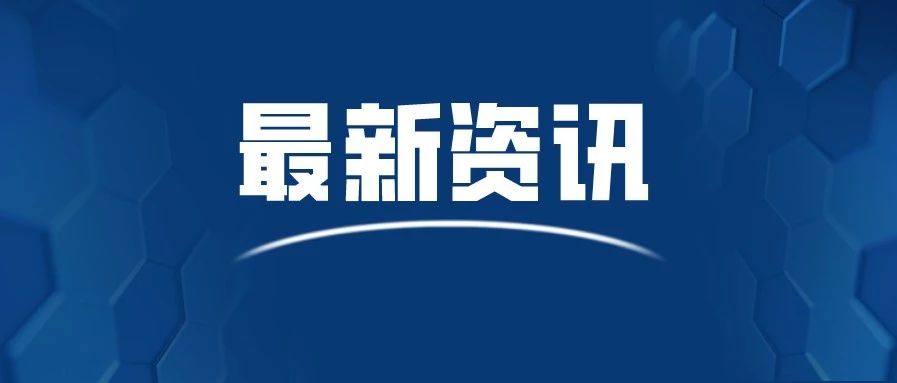 最新资讯